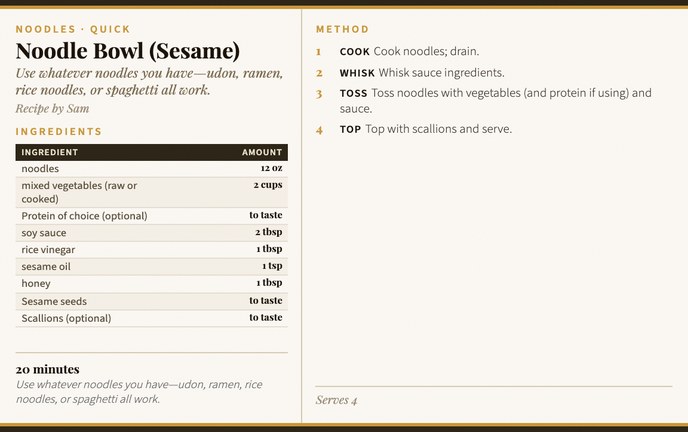 NOODLES · QUICK

Noodle Bowl (Sesame)

Use whatever noodles you have—udon, ramen, rice noodles, or spaghetti all work.

Recipe by Sam

INGREDIENTS

| INGREDIENT | AMOUNT |
|---|---|
| noodles | 12 oz |
| mixed vegetables (raw or cooked) | 2 cups |
| Protein of choice (optional) | to taste |
| soy sauce | 2 tbsp |
| rice vinegar | 1 tbsp |
| sesame oil | 1 tsp |
| honey | 1 tbsp |
| Sesame seeds | to taste |
| Scallions (optional) | to taste |

20 minutes

Use whatever noodles you have—udon, ramen, rice noodles, or spaghetti all work.

METHOD

1 COOK Cook noodles; drain.

2 WHISK Whisk sauce ingredients.

3 TOSS Toss noodles with vegetables (and protein if using) and sauce.

4 TOP Top with scallions and serve.

Serves 4